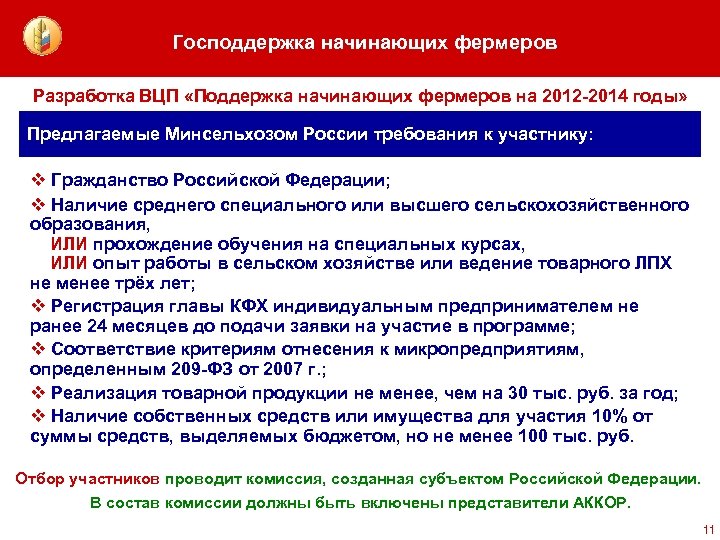 Господдержка начинающих фермеров

Разработка ВЦП «Поддержка начинающих фермеров на 2012-2014 годы»

Предлагаемые Минсельхозом России требования к участнику:

❖ Гражданство Российской Федерации;

❖ Наличие среднего специального или высшего сельскохозяйственного образования,
ИЛИ прохождение обучения на специальных курсах,
ИЛИ опыт работы в сельском хозяйстве или ведение товарного ЛПХ не менее трёх лет;

❖ Регистрация главы КФХ индивидуальным предпринимателем не ранее 24 месяцев до подачи заявки на участие в программе;

❖ Соответствие критериям отнесения к микропредприятиям, определенным 209-ФЗ от 2007 г.;

❖ Реализация товарной продукции не менее, чем на 30 тыс. руб. за год;

❖ Наличие собственных средств или имущества для участия 10% от суммы средств, выделяемых бюджетом, но не менее 100 тыс. руб.

Отбор участников проводит комиссия, созданная субъектом Российской Федерации.
В состав комиссии должны быть включены представители АККОР.

11